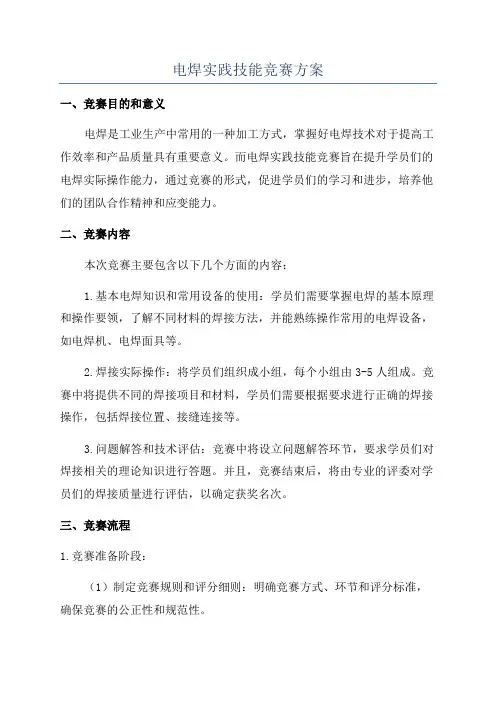 电焊实践技能竞赛方案

一、竞赛目的和意义

电焊是工业生产中常用的一种加工方式，掌握好电焊技术对于提高工作效率和产品质量具有重要意义。而电焊实践技能竞赛旨在提升学员们的电焊实际操作能力，通过竞赛的形式，促进学员们的学习和进步，培养他们的团队合作精神和应变能力。

二、竞赛内容

本次竞赛主要包含以下几个方面的内容：

1.基本电焊知识和常用设备的使用：学员们需要掌握电焊的基本原理和操作要领，了解不同材料的焊接方法，并能熟练操作常用的电焊设备，如电焊机、电焊面具等。

2.焊接实际操作：将学员们组织成小组，每个小组由3-5人组成。竞赛中将提供不同的焊接项目和材料，学员们需要根据要求进行正确的焊接操作，包括焊接位置、接缝连接等。

3.问题解答和技术评估：竞赛中将设立问题解答环节，要求学员们对焊接相关的理论知识进行答题。并且，竞赛结束后，将由专业的评委对学员们的焊接质量进行评估，以确定获奖名次。

三、竞赛流程

1.竞赛准备阶段：

（1）制定竞赛规则和评分细则：明确竞赛方式、环节和评分标准，确保竞赛的公正性和规范性。